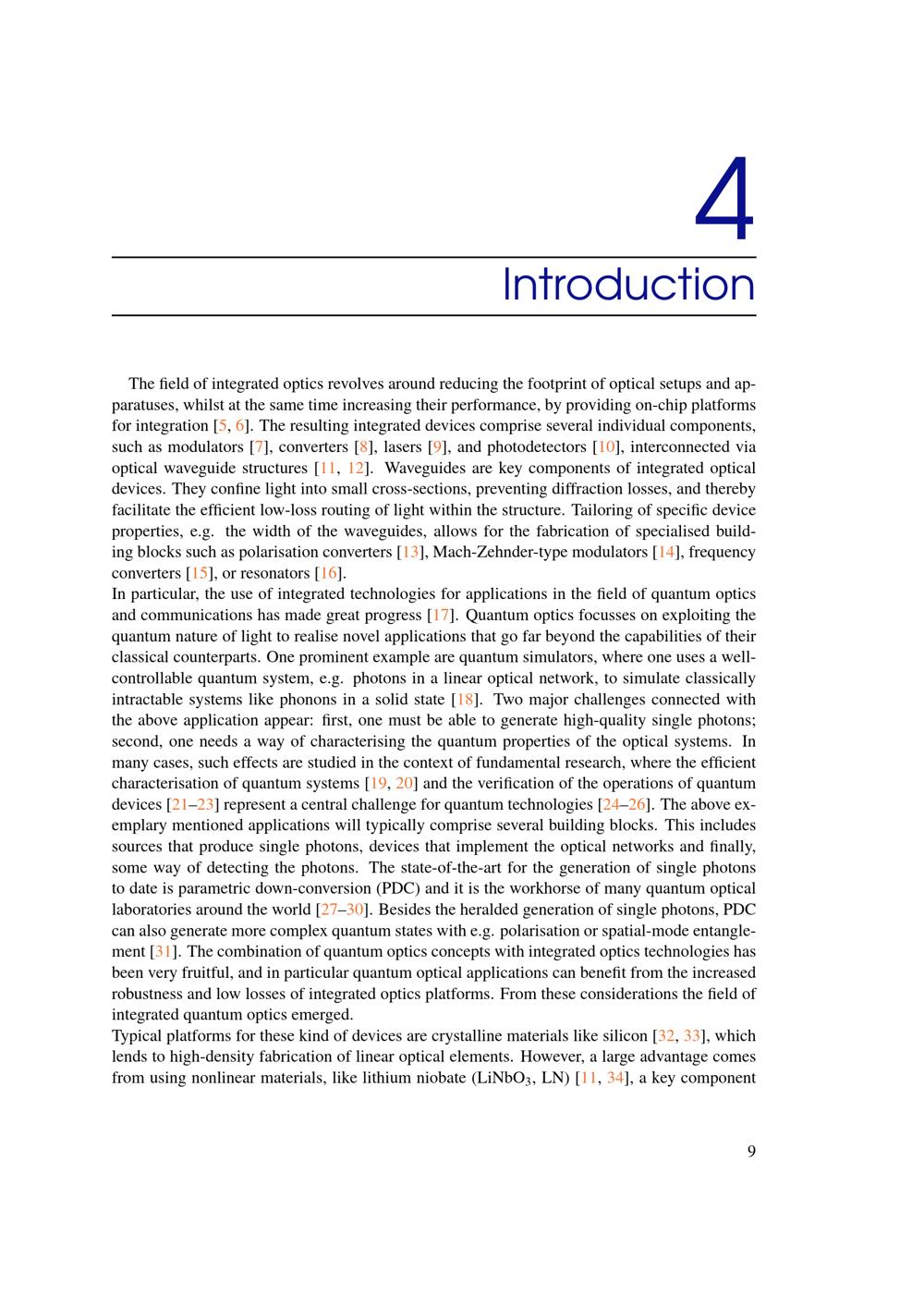 4

Introduction

The field of integrated optics revolves around reducing the footprint of optical setups and apparatuses, whilst at the same time increasing their performance, by providing on-chip platforms for integration [5, 6]. The resulting integrated devices comprise several individual components, such as modulators [7], converters [8], lasers [9], and photodetectors [10], interconnected via optical waveguide structures [11, 12]. Waveguides are key components of integrated optical devices. They confine light into small cross-sections, preventing diffraction losses, and thereby facilitate the efficient low-loss routing of light within the structure. Tailoring of specific device properties, e.g. the width of the waveguides, allows for the fabrication of specialised building blocks such as polarisation converters [13], Mach-Zehnder-type modulators [14], frequency converters [15], or resonators [16].
In particular, the use of integrated technologies for applications in the field of quantum optics and communications has made great progress [17]. Quantum optics focusses on exploiting the quantum nature of light to realise novel applications that go far beyond the capabilities of their classical counterparts. One prominent example are quantum simulators, where one uses a well-controllable quantum system, e.g. photons in a linear optical network, to simulate classically intractable systems like phonons in a solid state [18]. Two major challenges connected with the above application appear: first, one must be able to generate high-quality single photons; second, one needs a way of characterising the quantum properties of the optical systems. In many cases, such effects are studied in the context of fundamental research, where the efficient characterisation of quantum systems [19, 20] and the verification of the operations of quantum devices [21–23] represent a central challenge for quantum technologies [24–26]. The above exemplary mentioned applications will typically comprise several building blocks. This includes sources that produce single photons, devices that implement the optical networks and finally, some way of detecting the photons. The state-of-the-art for the generation of single photons to date is parametric down-conversion (PDC) and it is the workhorse of many quantum optical laboratories around the world [27–30]. Besides the heralded generation of single photons, PDC can also generate more complex quantum states with e.g. polarisation or spatial-mode entanglement [31]. The combination of quantum optics concepts with integrated optics technologies has been very fruitful, and in particular quantum optical applications can benefit from the increased robustness and low losses of integrated optics platforms. From these considerations the field of integrated quantum optics emerged.
Typical platforms for these kind of devices are crystalline materials like silicon [32, 33], which lends to high-density fabrication of linear optical elements. However, a large advantage comes from using nonlinear materials, like lithium niobate ($LiNbO_3$, LN) [11, 34], a key component

9